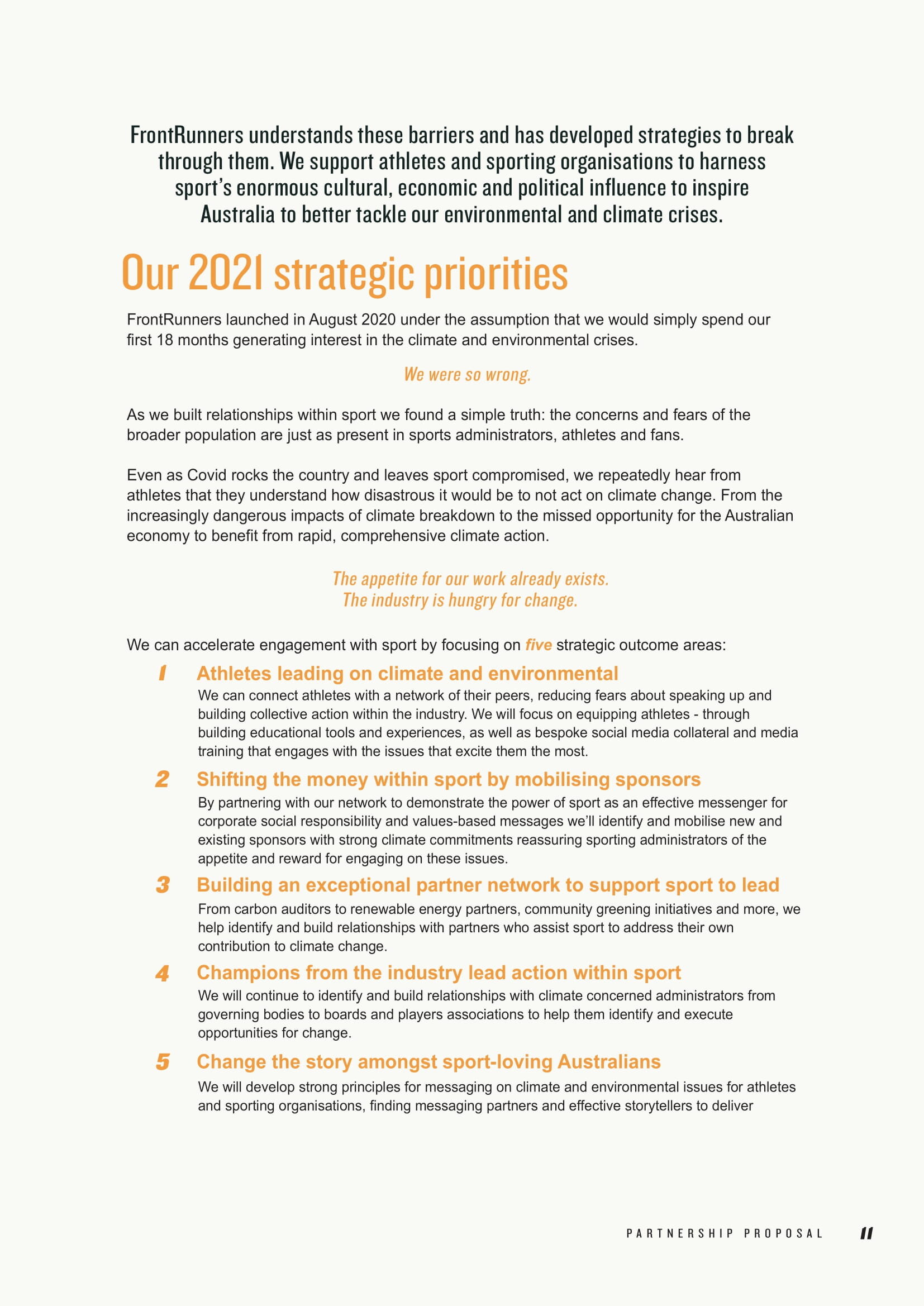 FrontRunners understands these barriers and has developed strategies to break through them. We support athletes and sporting organisations to harness sport's enormous cultural, economic and political influence to inspire Australia to better tackle our environmental and climate crises.

Our 2021 strategic priorities

FrontRunners launched in August 2020 under the assumption that we would simply spend our first 18 months generating interest in the climate and environmental crises.

We were so wrong.

As we built relationships within sport we found a simple truth: the concerns and fears of the broader population are just as present in sports administrators, athletes and fans.

Even as Covid rocks the country and leaves sport compromised, we repeatedly hear from athletes that they understand how disastrous it would be to not act on climate change. From the increasingly dangerous impacts of climate breakdown to the missed opportunity for the Australian economy to benefit from rapid, comprehensive climate action.

The appetite for our work already exists.
The industry is hungry for change.

We can accelerate engagement with sport by focusing on five strategic outcome areas:

1 Athletes leading on climate and environmental
We can connect athletes with a network of their peers, reducing fears about speaking up and building collective action within the industry. We will focus on equipping athletes - through building educational tools and experiences, as well as bespoke social media collateral and media training that engages with the issues that excite them the most.

2 Shifting the money within sport by mobilising sponsors
By partnering with our network to demonstrate the power of sport as an effective messenger for corporate social responsibility and values-based messages we'll identify and mobilise new and existing sponsors with strong climate commitments reassuring sporting administrators of the appetite and reward for engaging on these issues.

3 Building an exceptional partner network to support sport to lead
From carbon auditors to renewable energy partners, community greening initiatives and more, we help identify and build relationships with partners who assist sport to address their own contribution to climate change.

4 Champions from the industry lead action within sport
We will continue to identify and build relationships with climate concerned administrators from governing bodies to boards and players associations to help them identify and execute opportunities for change.

5 Change the story amongst sport-loving Australians
We will develop strong principles for messaging on climate and environmental issues for athletes and sporting organisations, finding messaging partners and effective storytellers to deliver

PARTNERSHIP PROPOSAL 11